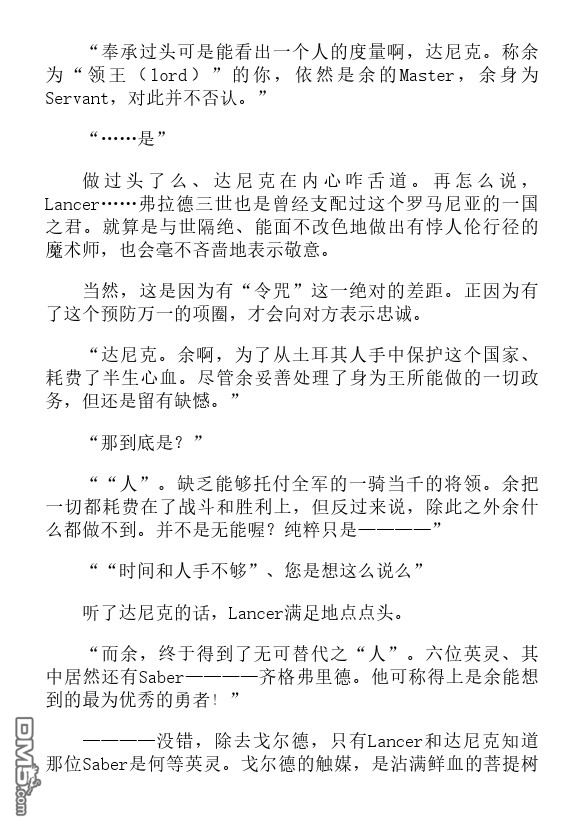 “奉承过头可是能看出一个人的度量啊，达尼克。称余为“领王（lord）”的你，依然是余的Master，余身为Servant，对此并不否认。”

“……是”

做过头了么、达尼克在内心咋舌道。再怎么说，Lancer……弗拉德三世也是曾经支配过这个罗马尼亚的一国之君。就算是与世隔绝、能面不改色地做出有悖人伦行径的魔术师，也会毫不吝啬地表示敬意。

当然，这是因为有“令咒”这一绝对的差距。正因为有了这个预防万一的项圈，才会向对方表示忠诚。

“达尼克。余啊，为了从土耳其人手中保护这个国家、耗费了半生心血。尽管余妥善处理了身为王所能做的一切政务，但还是留有缺憾。”

“那到底是？”

““人”。缺乏能够托付全军的一骑当千的将领。余把一切都耗费在了战斗和胜利上，但反过来说，除此之外余什么都做不到。并不是无能喔？纯粹只是————”

““时间和人手不够”、您是想这么说么”

听了达尼克的话，Lancer满足地点点头。

“而余，终于得到了无可替代之“人”。六位英灵、其中居然还有Saber————齐格弗里德。他可称得上是余能想到的最为优秀的勇者！”

————没错，除去戈尔德，只有Lancer和达尼克知道那位Saber是何等英灵。戈尔德的触媒，是沾满鲜血的菩提树

DM5.com